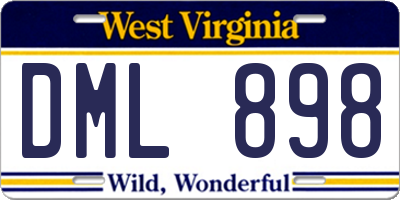 West Virginia

DML 898

Wild, Wonderful